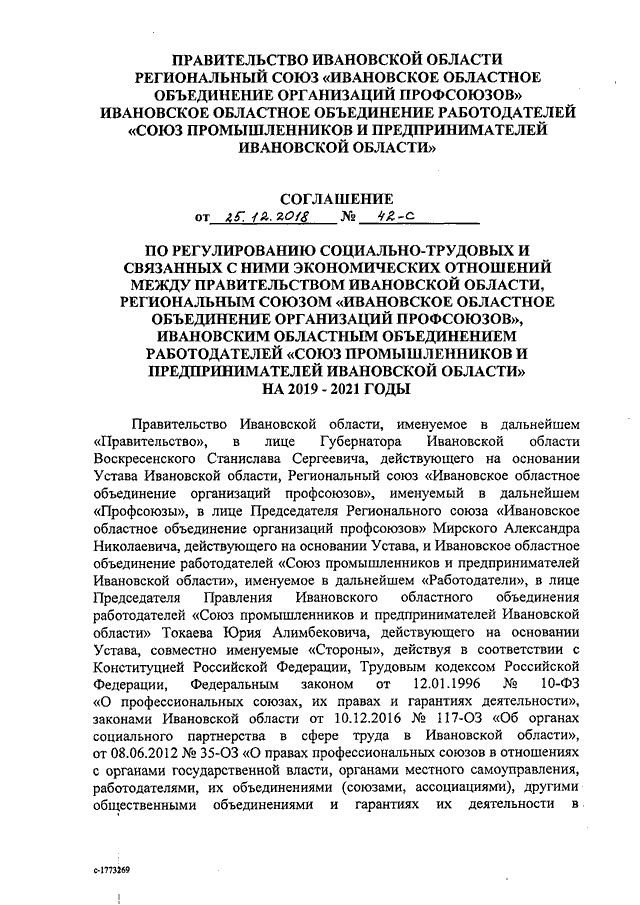 ПРАВИТЕЛЬСТВО ИВАНОВСКОЙ ОБЛАСТИ
РЕГИОНАЛЬНЫЙ СОЮЗ «ИВАНОВСКОЕ ОБЛАСТНОЕ ОБЪЕДИНЕНИЕ ОРГАНИЗАЦИЙ ПРОФСОЮЗОВ»
ИВАНОВСКОЕ ОБЛАСТНОЕ ОБЪЕДИНЕНИЕ РАБОТОДАТЕЛЕЙ «СОЮЗ ПРОМЫШЛЕННИКОВ И ПРЕДПРИНИМАТЕЛЕЙ ИВАНОВСКОЙ ОБЛАСТИ»

СОГЛАШЕНИЕ
от 25.12.2018 № 42-с

ПО РЕГУЛИРОВАНИЮ СОЦИАЛЬНО-ТРУДОВЫХ И СВЯЗАННЫХ С НИМИ ЭКОНОМИЧЕСКИХ ОТНОШЕНИЙ МЕЖДУ ПРАВИТЕЛЬСТВОМ ИВАНОВСКОЙ ОБЛАСТИ, РЕГИОНАЛЬНЫМ СОЮЗОМ «ИВАНОВСКОЕ ОБЛАСТНОЕ ОБЪЕДИНЕНИЕ ОРГАНИЗАЦИЙ ПРОФСОЮЗОВ», ИВАНОВСКИМ ОБЛАСТНЫМ ОБЪЕДИНЕНИЕМ РАБОТОДАТЕЛЕЙ «СОЮЗ ПРОМЫШЛЕННИКОВ И ПРЕДПРИНИМАТЕЛЕЙ ИВАНОВСКОЙ ОБЛАСТИ»
НА 2019 - 2021 ГОДЫ

Правительство Ивановской области, именуемое в дальнейшем «Правительство», в лице Губернатора Ивановской области Воскресенского Станислава Сергеевича, действующего на основании Устава Ивановской области, Региональный союз «Ивановское областное объединение организаций профсоюзов», именуемый в дальнейшем «Профсоюзы», в лице Председателя Регионального союза «Ивановское областное объединение организаций профсоюзов» Мирского Александра Николаевича, действующего на основании Устава, и Ивановское областное объединение работодателей «Союз промышленников и предпринимателей Ивановской области», именуемое в дальнейшем «Работодатели», в лице Председателя Правления Ивановского областного объединения работодателей «Союз промышленников и предпринимателей Ивановской области» Токаева Юрия Алимбековича, действующего на основании Устава, совместно именуемые «Стороны», действуя в соответствии с Конституцией Российской Федерации, Трудовым кодексом Российской Федерации, Федеральным законом от 12.01.1996 № 10-ФЗ «О профессиональных союзах, их правах и гарантиях деятельности», законами Ивановской области от 10.12.2016 № 117-ОЗ «Об органах социального партнерства в сфере труда в Ивановской области», от 08.06.2012 № 35-ОЗ «О правах профессиональных союзов в отношениях с органами государственной власти, органами местного самоуправления, работодателями, их объединениями (союзами, ассоциациями), другими общественными объединениями и гарантиях их деятельности в

с-1773269